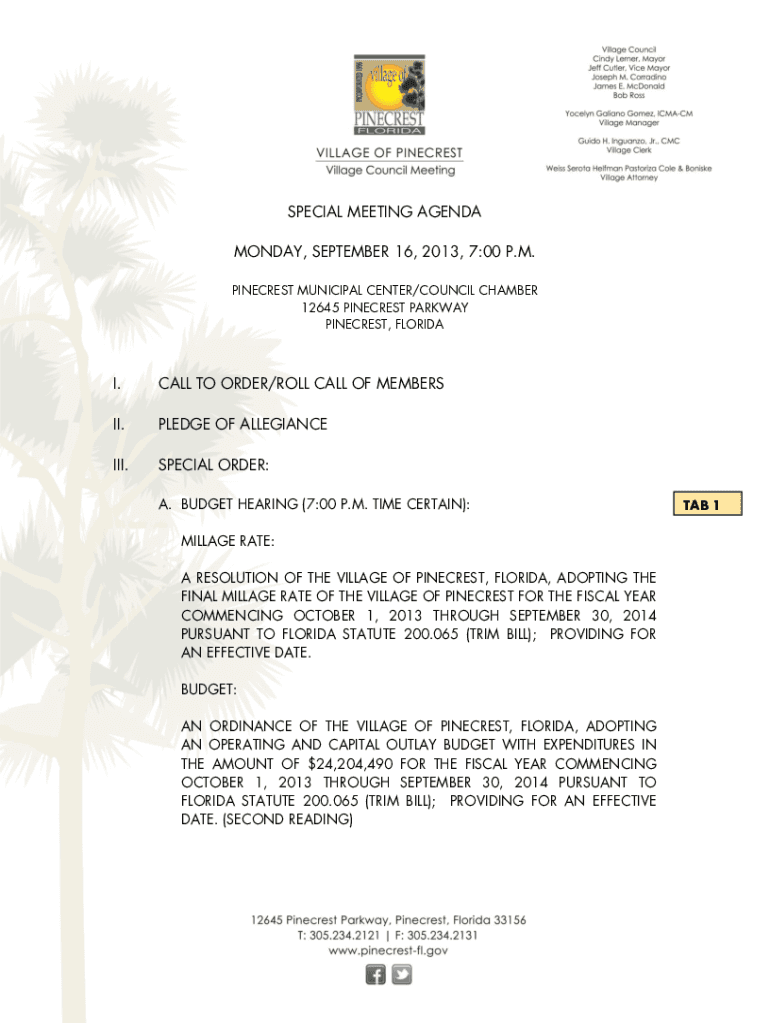 INCORPORATED 1996
Village of
PINECREST
FLORIDA

VILLAGE OF PINECREST
Village Council Meeting

Village Council
Cindy Lerner, Mayor
Jeff Cutler, Vice Mayor
Joseph M. Corradino
James E. McDonald
Bob Ross

Yocelyn Galiano Gomez, ICMA-CM
Village Manager

Guido H. Inguanzo, Jr., CMC
Village Clerk

Weiss Serota Helfman Pastoriza Cole & Boniske
Village Attorney

SPECIAL MEETING AGENDA

MONDAY, SEPTEMBER 16, 2013, 7:00 P.M.

PINECREST MUNICIPAL CENTER/COUNCIL CHAMBER
12645 PINECREST PARKWAY
PINECREST, FLORIDA

I. CALL TO ORDER/ROLL CALL OF MEMBERS

II. PLEDGE OF ALLEGIANCE

III. SPECIAL ORDER:

A. BUDGET HEARING (7:00 P.M. TIME CERTAIN):

TAB 1

MILLAGE RATE:

A RESOLUTION OF THE VILLAGE OF PINECREST, FLORIDA, ADOPTING THE FINAL MILLAGE RATE OF THE VILLAGE OF PINECREST FOR THE FISCAL YEAR COMMENCING OCTOBER 1, 2013 THROUGH SEPTEMBER 30, 2014 PURSUANT TO FLORIDA STATUTE 200.065 (TRIM BILL); PROVIDING FOR AN EFFECTIVE DATE.

BUDGET:

AN ORDINANCE OF THE VILLAGE OF PINECREST, FLORIDA, ADOPTING AN OPERATING AND CAPITAL OUTLAY BUDGET WITH EXPENDITURES IN THE AMOUNT OF $24,204,490 FOR THE FISCAL YEAR COMMENCING OCTOBER 1, 2013 THROUGH SEPTEMBER 30, 2014 PURSUANT TO FLORIDA STATUTE 200.065 (TRIM BILL); PROVIDING FOR AN EFFECTIVE DATE. (SECOND READING)

12645 Pinecrest Parkway, Pinecrest, Florida 33156
T: 305.234.2121 | F: 305.234.2131
www.pinecrest-fl.gov